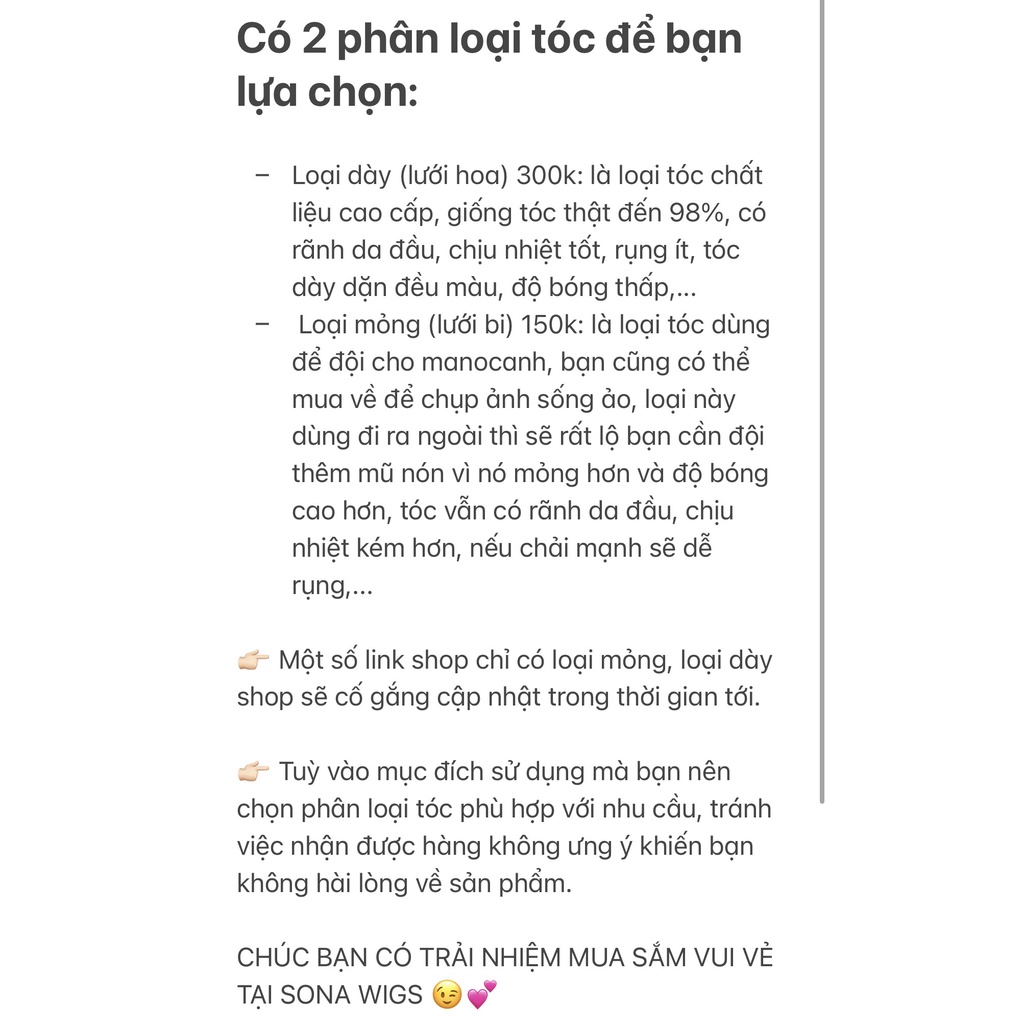 Có 2 phân loại tóc để bạn lựa chọn:

– Loại dày (lưới hoa) 300k: là loại tóc chất liệu cao cấp, giống tóc thật đến 98%, có rãnh da đầu, chịu nhiệt tốt, rụng ít, tóc dày dặn đều màu, độ bóng thấp,...
– Loại mỏng (lưới bi) 150k: là loại tóc dùng để đội cho manocanh, bạn cũng có thể mua về để chụp ảnh sống ảo, loại này dùng đi ra ngoài thì sẽ rất lộ bạn cần đội thêm mũ nón vì nó mỏng hơn và độ bóng cao hơn, tóc vẫn có rãnh da đầu, chịu nhiệt kém hơn, nếu chải mạnh sẽ dễ rụng,...

👉🏻 Một số link shop chỉ có loại mỏng, loại dày shop sẽ cố gắng cập nhật trong thời gian tới.

👉🏻 Tuỳ vào mục đích sử dụng mà bạn nên chọn phân loại tóc phù hợp với nhu cầu, tránh việc nhận được hàng không ưng ý khiến bạn không hài lòng về sản phẩm.

CHÚC BẠN CÓ TRẢI NHIỆM MUA SẮM VUI VẺ TẠI SONA WIGS 😉💕